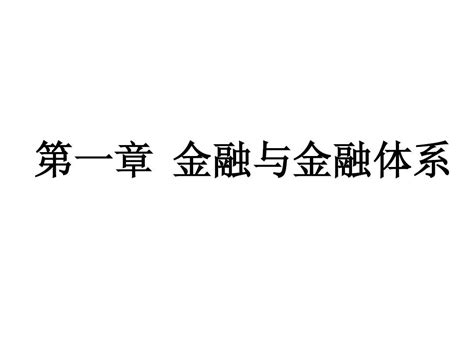 第一章  金融与金融体系